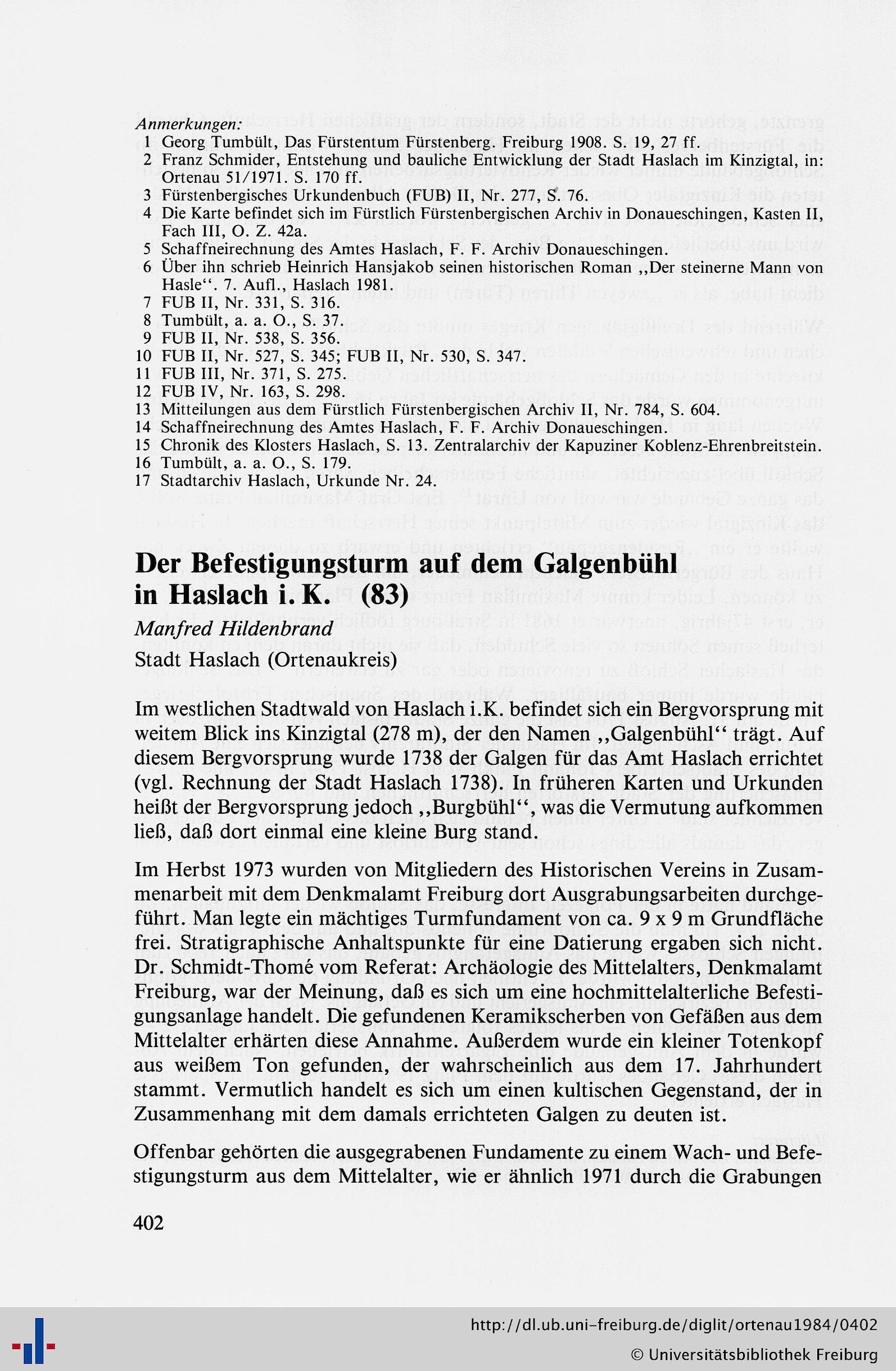 Anmerkungen:
1 Georg Tumbült, Das Fürstentum Fürstenberg. Freiburg 1908. S. 19, 27 ff.
2 Franz Schmider, Entstehung und bauliche Entwicklung der Stadt Haslach im Kinzigtal, in: Ortenau 51/1971. S. 170 ff.
3 Fürstenbergisches Urkundenbuch (FUB) II, Nr. 277, S. 76.
4 Die Karte befindet sich im Fürstlich Fürstenbergischen Archiv in Donaueschingen, Kasten II, Fach III, O. Z. 42a.
5 Schaffneirechnung des Amtes Haslach, F. F. Archiv Donaueschingen.
6 Über ihn schrieb Heinrich Hansjakob seinen historischen Roman ,,Der steinerne Mann von Hasle". 7. Aufl., Haslach 1981.
7 FUB II, Nr. 331, S. 316.
8 Tumbült, a. a. O., S. 37.
9 FUB II, Nr. 538, S. 356.
10 FUB II, Nr. 527, S. 345; FUB II, Nr. 530, S. 347.
11 FUB III, Nr. 371, S. 275.
12 FUB IV, Nr. 163, S. 298.
13 Mitteilungen aus dem Fürstlich Fürstenbergischen Archiv II, Nr. 784, S. 604.
14 Schaffneirechnung des Amtes Haslach, F. F. Archiv Donaueschingen.
15 Chronik des Klosters Haslach, S. 13. Zentralarchiv der Kapuziner Koblenz-Ehrenbreitstein.
16 Tumbült, a. a. O., S. 179.
17 Stadtarchiv Haslach, Urkunde Nr. 24.

Der Befestigungsturm auf dem Galgenbühl in Haslach i. K. (83)

Manfred Hildenbrand
Stadt Haslach (Ortenaukreis)

Im westlichen Stadtwald von Haslach i.K. befindet sich ein Bergvorsprung mit weitem Blick ins Kinzigtal (278 m), der den Namen ,,Galgenbühl" trägt. Auf diesem Bergvorsprung wurde 1738 der Galgen für das Amt Haslach errichtet (vgl. Rechnung der Stadt Haslach 1738). In früheren Karten und Urkunden heißt der Bergvorsprung jedoch ,,Burgbühl", was die Vermutung aufkommen ließ, daß dort einmal eine kleine Burg stand.

Im Herbst 1973 wurden von Mitgliedern des Historischen Vereins in Zusammenarbeit mit dem Denkmalamt Freiburg dort Ausgrabungsarbeiten durchgeführt. Man legte ein mächtiges Turmfundament von ca. 9 x 9 m Grundfläche frei. Stratigraphische Anhaltspunkte für eine Datierung ergaben sich nicht. Dr. Schmidt-Thomé vom Referat: Archäologie des Mittelalters, Denkmalamt Freiburg, war der Meinung, daß es sich um eine hochmittelalterliche Befestigungsanlage handelt. Die gefundenen Keramikscherben von Gefäßen aus dem Mittelalter erhärten diese Annahme. Außerdem wurde ein kleiner Totenkopf aus weißem Ton gefunden, der wahrscheinlich aus dem 17. Jahrhundert stammt. Vermutlich handelt es sich um einen kultischen Gegenstand, der in Zusammenhang mit dem damals errichteten Galgen zu deuten ist.

Offenbar gehörten die ausgegrabenen Fundamente zu einem Wach- und Befestigungsturm aus dem Mittelalter, wie er ähnlich 1971 durch die Grabungen

402

http://dl.ub.uni-freiburg.de/diglit/ortenau1984/0402
© Universitätsbibliothek Freiburg